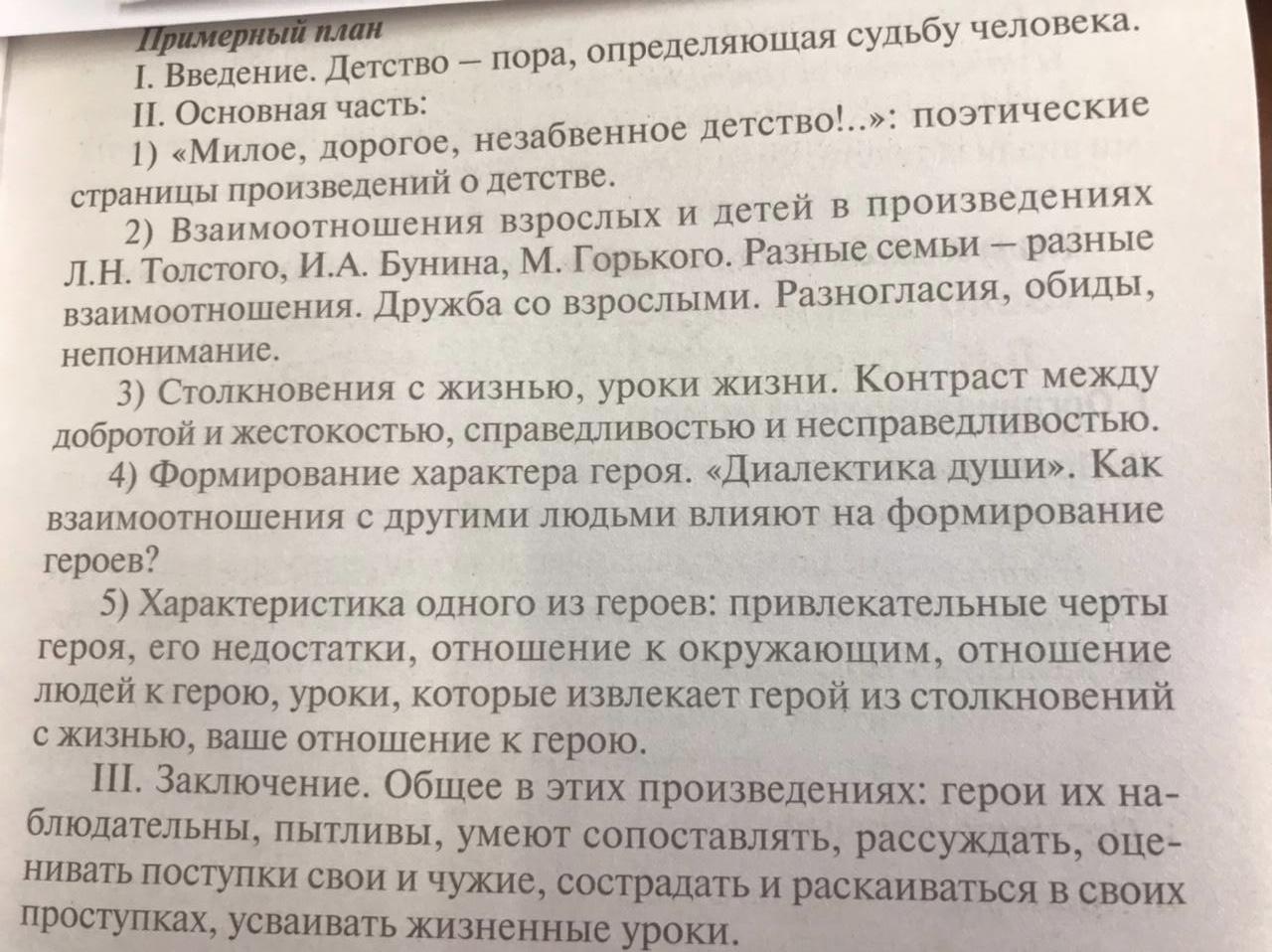 Примерный план

I. Введение. Детство – пора, определяющая судьбу человека.

II. Основная часть:

1) «Милое, дорогое, незабвенное детство!..»: поэтические страницы произведений о детстве.

2) Взаимоотношения взрослых и детей в произведениях Л.Н. Толстого, И.А. Бунина, М. Горького. Разные семьи – разные взаимоотношения. Дружба со взрослыми. Разногласия, обиды, непонимание.

3) Столкновения с жизнью, уроки жизни. Контраст между добротой и жестокостью, справедливостью и несправедливостью.

4) Формирование характера героя. «Диалектика души». Как взаимоотношения с другими людьми влияют на формирование героев?

5) Характеристика одного из героев: привлекательные черты героя, его недостатки, отношение к окружающим, отношение людей к герою, уроки, которые извлекает герой из столкновений с жизнью, ваше отношение к герою.

III. Заключение. Общее в этих произведениях: герои их наблюдательны, пытливы, умеют сопоставлять, рассуждать, оценивать поступки свои и чужие, сострадать и раскаиваться в своих проступках, усваивать жизненные уроки.